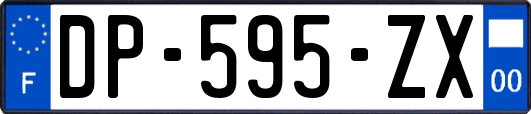 F
DP-595-ZX
00